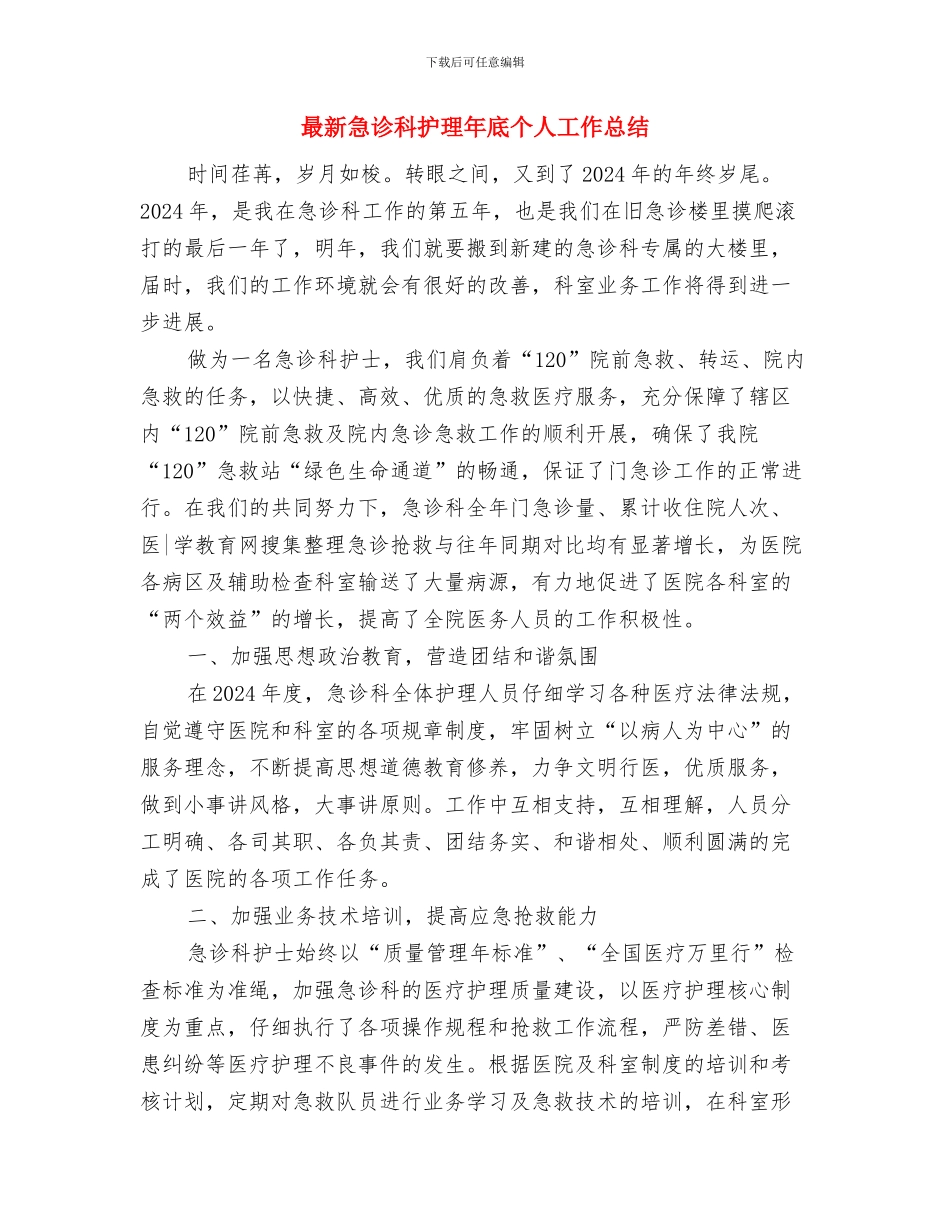 下载后可任意编辑

最新急诊科护理年底个人工作总结

时间荏苒，岁月如梭。转眼之间，又到了2024年的年终岁尾。2024年，是我在急诊科工作的第五年，也是我们在旧急诊楼里摸爬滚打的最后一年了，明年，我们就要搬到新建的急诊科专属的大楼里，届时，我们的工作环境就会有很好的改善，科室业务工作将得到进一步进展。

做为一名急诊科护士，我们肩负着“120”院前急救、转运、院内急救的任务，以快捷、高效、优质的急救医疗服务，充分保障了辖区内“120”院前急救及院内急诊急救工作的顺利开展，确保了我院“120”急救站“绿色生命通道”的畅通，保证了门急诊工作的正常进行。在我们的共同努力下，急诊科全年门急诊量、累计收住院人次、医|学教育网搜集整理急诊抢救与往年同期对比均有显著增长，为医院各病区及辅助检查科室输送了大量病源，有力地促进了医院各科室的“两个效益”的增长，提高了全院医务人员的工作积极性。

一、加强思想政治教育，营造团结和谐氛围

在2024年度，急诊科全体护理人员仔细学习各种医疗法律法规，自觉遵守医院和科室的各项规章制度，牢固树立“以病人为中心”的服务理念，不断提高思想道德教育修养，力争文明行医，优质服务，做到小事讲风格，大事讲原则。工作中互相支持，互相理解，人员分工明确、各司其职、各负其责、团结务实、和谐相处、顺利圆满的完成了医院的各项工作任务。

二、加强业务技术培训，提高应急抢救能力

急诊科护士始终以“质量管理年标准”、“全国医疗万里行”检查标准为准绳，加强急诊科的医疗护理质量建设，以医疗护理核心制度为重点，仔细执行了各项操作规程和抢救工作流程，严防差错、医患纠纷等医疗护理不良事件的发生。根据医院及科室制度的培训和考核计划，定期对急救队员进行业务学习及急救技术的培训，在科室形